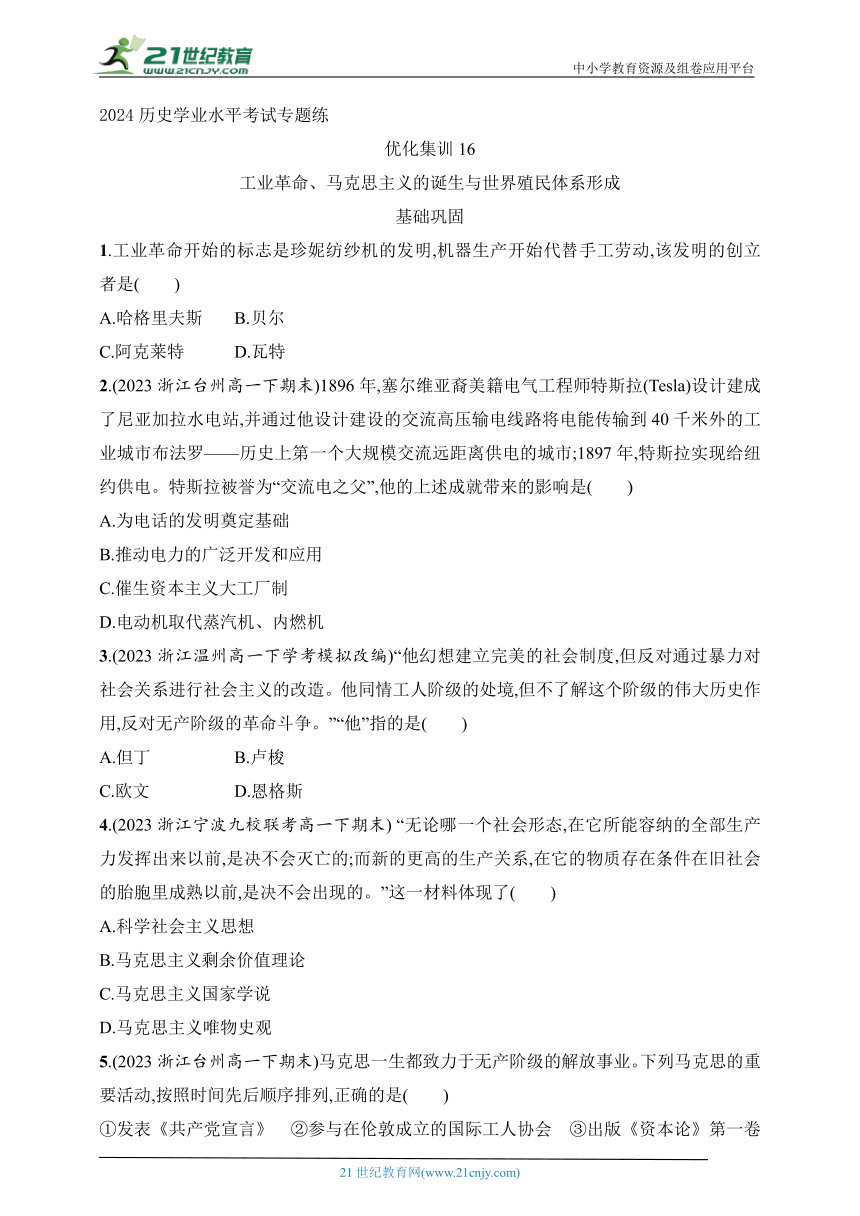 21世纪教育
www.21cnjy.com
中小学教育资源及组卷应用平台

2024 历史学业水平考试专题练

优化集训 16

工业革命、马克思主义的诞生与世界殖民体系形成

基础巩固

1.工业革命开始的标志是珍妮纺纱机的发明,机器生产开始代替手工劳动,该发明的创立者是(　　)

A.哈格里夫斯　　B.贝尔

C.阿克莱特　　D.瓦特

2.(2023 浙江台州高一下期末)1896 年,塞尔维亚裔美籍电气工程师特斯拉(Tesla)设计建成了尼亚加拉水电站,并通过他设计建设的交流高压输电线路将电能传输到 40 千米外的工业城市布法罗——历史上第一个大规模交流远距离供电的城市;1897 年,特斯拉实现给纽约供电。特斯拉被誉为“交流电之父”,他的上述成就带来的影响是(　　)

A.为电话的发明奠定基础

B.推动电力的广泛开发和应用

C.催生资本主义大工厂制

D.电动机取代蒸汽机、内燃机

3.(2023 浙江温州高一下学考模拟改编)“他幻想建立完美的社会制度,但反对通过暴力对社会关系进行社会主义的改造。他同情工人阶级的处境,但不了解这个阶级的伟大历史作用,反对无产阶级的革命斗争。”“他”指的是(　　)

A.但丁　　B.卢梭

C.欧文　　D.恩格斯

4.(2023 浙江宁波九校联考高一下期末) “无论哪一个社会形态,在它所能容纳的全部生产力发挥出来以前,是决不会灭亡的;而新的更高的生产关系,在它的物质存在条件在旧社会的胎胞里成熟以前,是决不会出现的。”这一材料体现了(　　)

A.科学社会主义思想

B.马克思主义剩余价值理论

C.马克思主义国家学说

D.马克思主义唯物史观

5.(2023 浙江台州高一下期末)马克思一生都致力于无产阶级的解放事业。下列马克思的重要活动,按照时间先后顺序排列,正确的是(　　)

①发表《共产党宣言》　②参与在伦敦成立的国际工人协会　③出版《资本论》第一卷

21 世纪教育网(www.21cnjy.com)